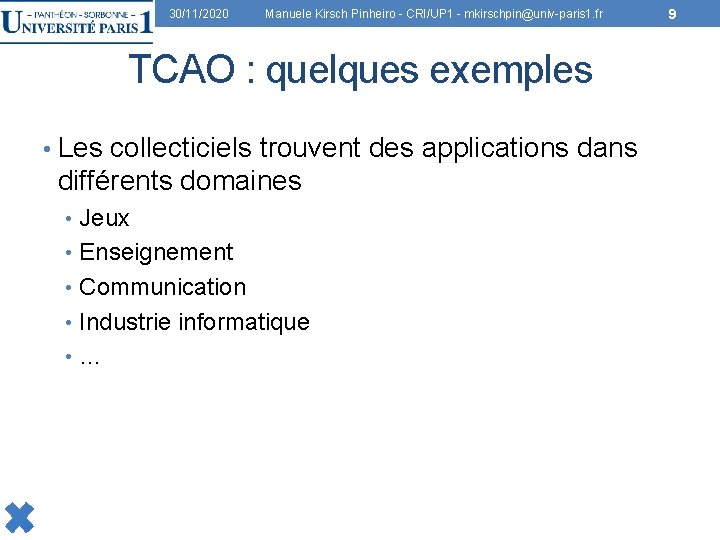 – PANTHÉON - SORBONNE –
UNIVERSITÉ PARIS 1

30/11/2020

Manuele Kirsch Pinheiro - CRI/UP1 - mkirschpin@univ-paris1.fr

9

TCAO : quelques exemples

• Les collecticiels trouvent des applications dans différents domaines
  • Jeux
  • Enseignement
  • Communication
  • Industrie informatique
  • …